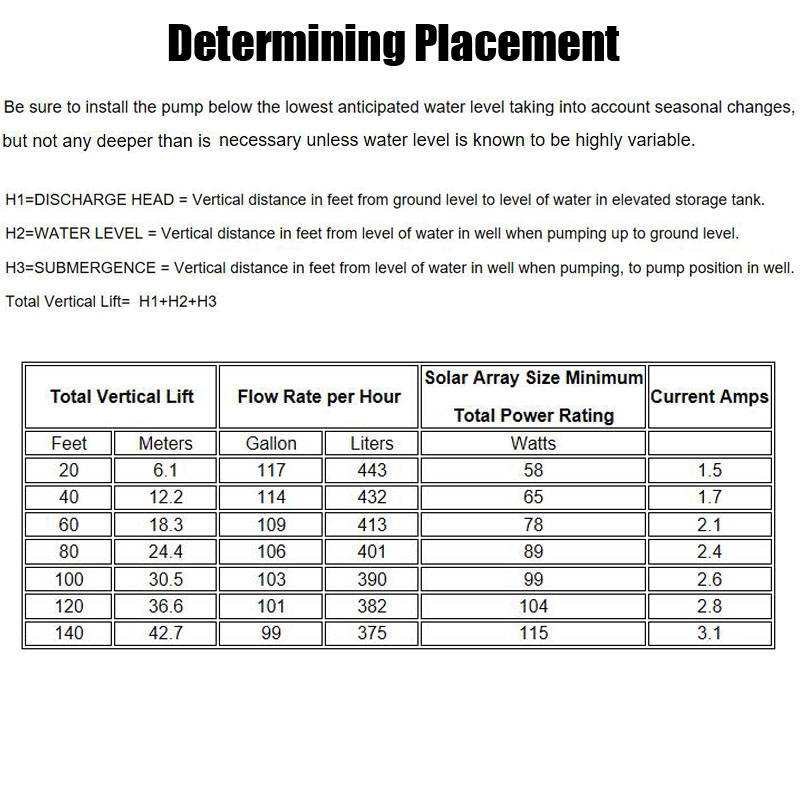 Determining Placement

Be sure to install the pump below the lowest anticipated water level taking into account seasonal changes, but not any deeper than is necessary unless water level is known to be highly variable.

H1=DISCHARGE HEAD = Vertical distance in feet from ground level to level of water in elevated storage tank.

H2=WATER LEVEL = Vertical distance in feet from level of water in well when pumping up to ground level.

H3=SUBMERGENCE = Vertical distance in feet from level of water in well when pumping, to pump position in well.

Total Vertical Lift= H1+H2+H3

| Total Vertical Lift | | Flow Rate per Hour | | Solar Array Size Minimum Total Power Rating | Current Amps |
|---|---|---|---|---|---|
| Feet | Meters | Gallon | Liters | Watts | |
| 20 | 6.1 | 117 | 443 | 58 | 1.5 |
| 40 | 12.2 | 114 | 432 | 65 | 1.7 |
| 60 | 18.3 | 109 | 413 | 78 | 2.1 |
| 80 | 24.4 | 106 | 401 | 89 | 2.4 |
| 100 | 30.5 | 103 | 390 | 99 | 2.6 |
| 120 | 36.6 | 101 | 382 | 104 | 2.8 |
| 140 | 42.7 | 99 | 375 | 115 | 3.1 |